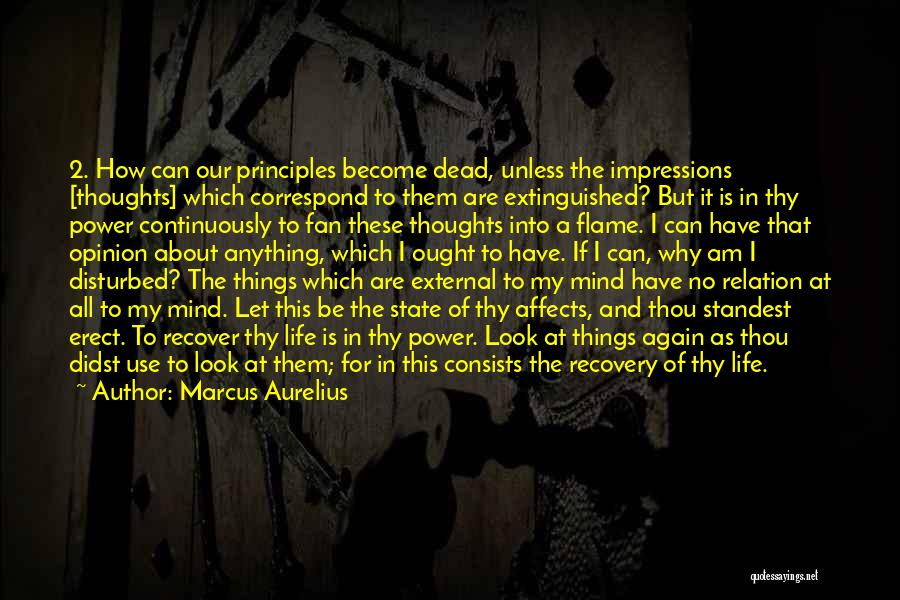 2. How can our principles become dead, unless the impressions [thoughts] which correspond to them are extinguished? But it is in thy power continuously to fan these thoughts into a flame. I can have that opinion about anything, which I ought to have. If I can, why am I disturbed? The things which are external to my mind have no relation at all to my mind. Let this be the state of thy affects, and thou standest erect. To recover thy life is in thy power. Look at things again as thou didst use to look at them; for in this consists the recovery of thy life.
~ Author: Marcus Aurelius

quotessayings.net